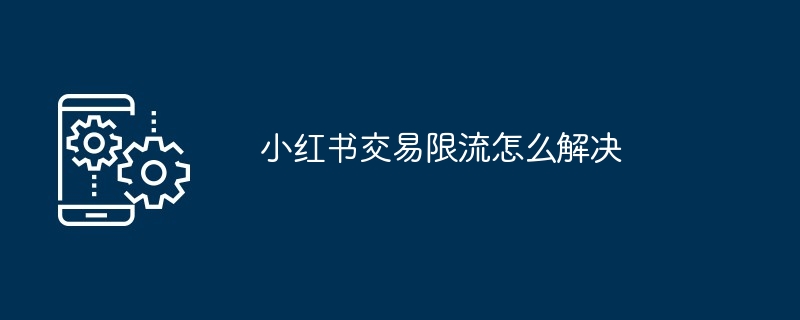 小红书交易限流怎么解决